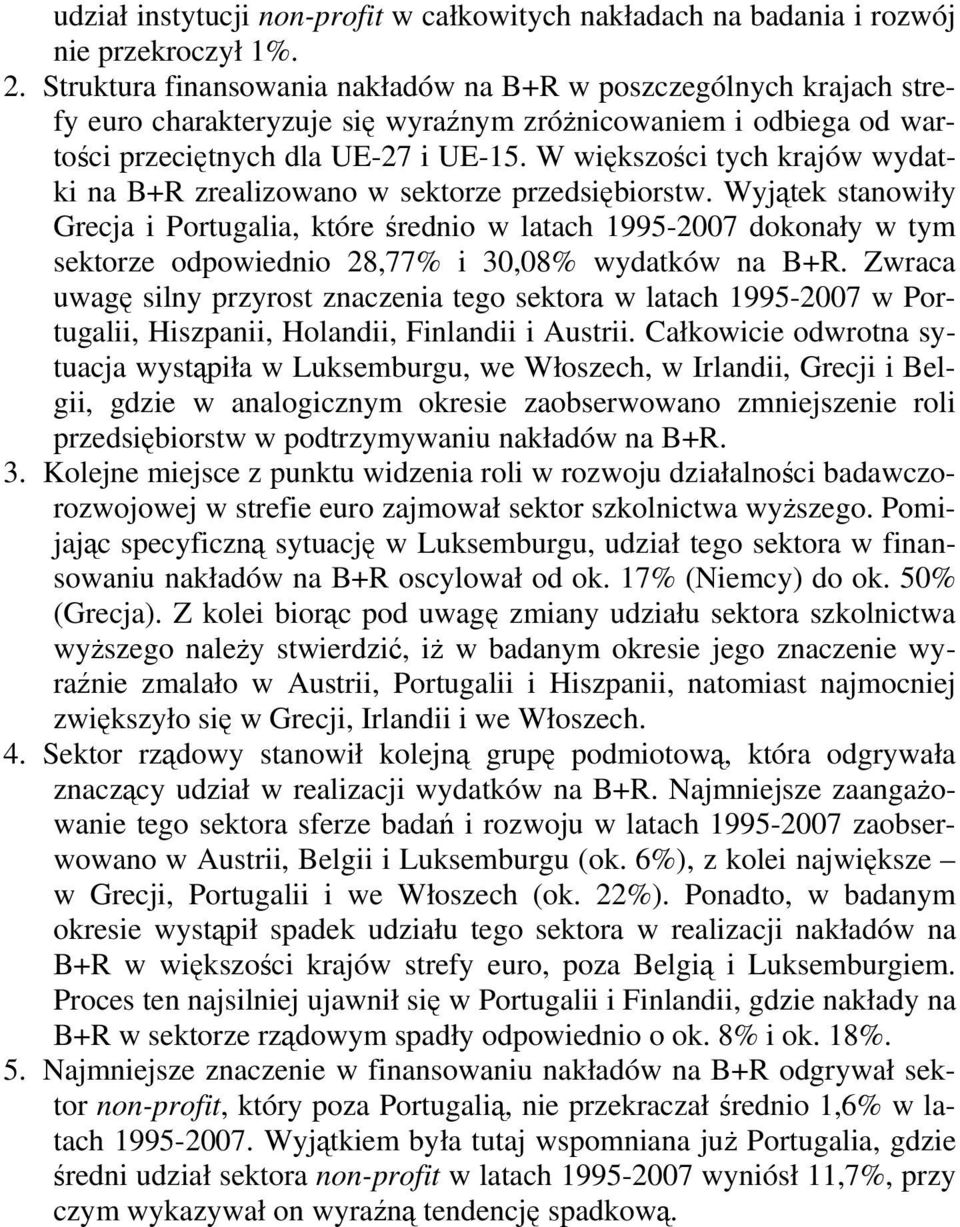 udział instytucji non-profit w całkowitych nakładach na badania i rozwój nie przekroczył 1%.

2. Struktura finansowania nakładów na B+R w poszczególnych krajach strefy euro charakteryzuje się wyraźnym zróżnicowaniem i odbiega od wartości przeciętnych dla UE-27 i UE-15. W większości tych krajów wydatki na B+R zrealizowano w sektorze przedsiębiorstw. Wyjątek stanowiły Grecja i Portugalia, które średnio w latach 1995-2007 dokonały w tym sektorze odpowiednio 28,77% i 30,08% wydatków na B+R. Zwraca uwagę silny przyrost znaczenia tego sektora w latach 1995-2007 w Portugalii, Hiszpanii, Holandii, Finlandii i Austrii. Całkowicie odwrotna sytuacja wystąpiła w Luksemburgu, we Włoszech, w Irlandii, Grecji i Belgii, gdzie w analogicznym okresie zaobserwowano zmniejszenie roli przedsiębiorstw w podtrzymywaniu nakładów na B+R.

3. Kolejne miejsce z punktu widzenia roli w rozwoju działalności badawczo-rozwojowej w strefie euro zajmował sektor szkolnictwa wyższego. Pomijając specyficzną sytuację w Luksemburgu, udział tego sektora w finansowaniu nakładów na B+R oscylował od ok. 17% (Niemcy) do ok. 50% (Grecja). Z kolei biorąc pod uwagę zmiany udziału sektora szkolnictwa wyższego należy stwierdzić, iż w badanym okresie jego znaczenie wyraźnie zmalało w Austrii, Portugalii i Hiszpanii, natomiast najmocniej zwiększyło się w Grecji, Irlandii i we Włoszech.

4. Sektor rządowy stanowił kolejną grupę podmiotową, która odgrywała znaczący udział w realizacji wydatków na B+R. Najmniejsze zaangażowanie tego sektora sferze badań i rozwoju w latach 1995-2007 zaobserwowano w Austrii, Belgii i Luksemburgu (ok. 6%), z kolei największe – w Grecji, Portugalii i we Włoszech (ok. 22%). Ponadto, w badanym okresie wystąpił spadek udziału tego sektora w realizacji nakładów na B+R w większości krajów strefy euro, poza Belgią i Luksemburgiem. Proces ten najsilniej ujawnił się w Portugalii i Finlandii, gdzie nakłady na B+R w sektorze rządowym spadły odpowiednio o ok. 8% i ok. 18%.

5. Najmniejsze znaczenie w finansowaniu nakładów na B+R odgrywał sektor non-profit, który poza Portugalią, nie przekraczał średnio 1,6% w latach 1995-2007. Wyjątkiem była tutaj wspomniana już Portugalia, gdzie średni udział sektora non-profit w latach 1995-2007 wyniósł 11,7%, przy czym wykazywał on wyraźną tendencję spadkową.